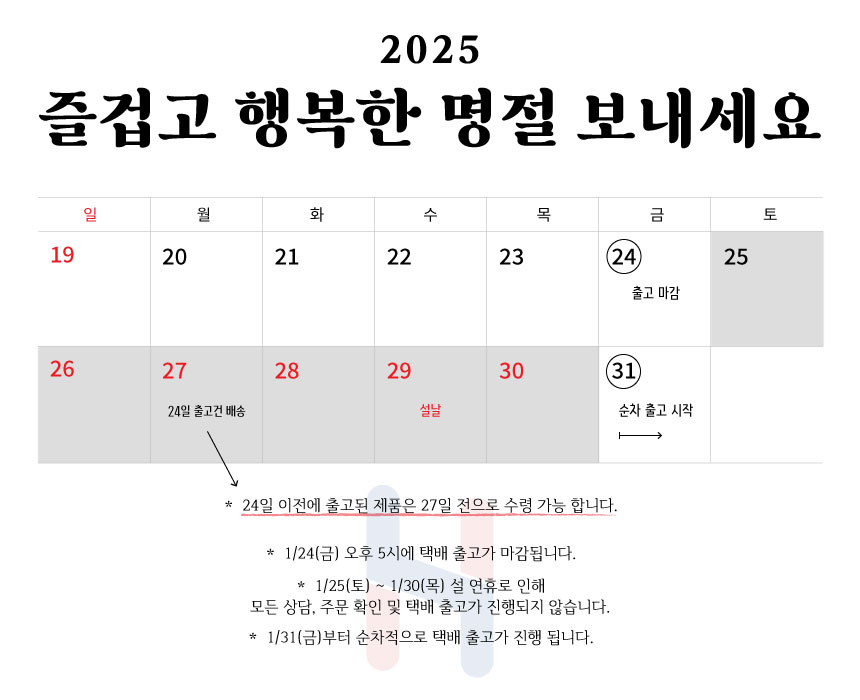 2025

즐겁고 행복한 명절 보내세요

| 일 | 월 | 화 | 수 | 목 | 금 | 토 |
|---|---|---|---|---|---|---|
| 19 | 20 | 21 | 22 | 23 | 24 출고 마감 | 25 |
| 26 | 27 24일 출고건 배송 | 28 | 29 설날 | 30 | 31 순차 출고 시작 | |

* 24일 이전에 출고된 제품은 27일 전으로 수령 가능 합니다.

* 1/24(금) 오후 5시에 택배 출고가 마감됩니다.

* 1/25(토) ~ 1/30(목) 설 연휴로 인해 모든 상담, 주문 확인 및 택배 출고가 진행되지 않습니다.

* 1/31(금)부터 순차적으로 택배 출고가 진행 됩니다.